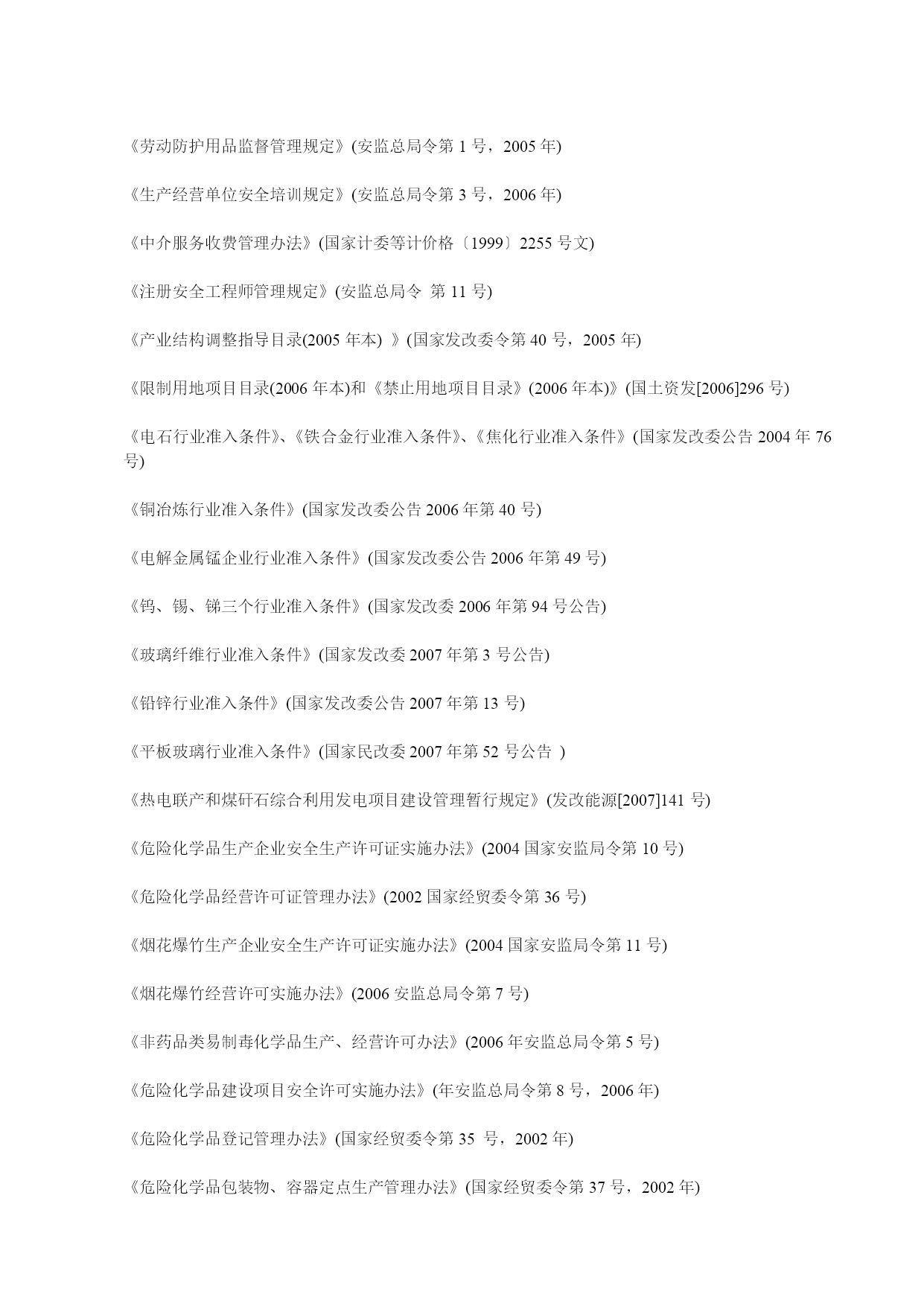 《劳动防护用品监督管理规定》(安监总局令第 1 号，2005 年)

《生产经营单位安全培训规定》(安监总局令第 3 号，2006 年)

《中介服务收费管理办法》(国家计委等计价格〔1999〕2255 号文)

《注册安全工程师管理规定》(安监总局令 第 11 号)

《产业结构调整指导目录(2005 年本) 》(国家发改委令第 40 号，2005 年)

《限制用地项目目录(2006 年本)和《禁止用地项目目录》(2006 年本)》(国土资发[2006]296 号)

《电石行业准入条件》、《铁合金行业准入条件》、《焦化行业准入条件》(国家发改委公告 2004 年 76 号)

《铜冶炼行业准入条件》(国家发改委公告 2006 年第 40 号)

《电解金属锰企业行业准入条件》(国家发改委公告 2006 年第 49 号)

《钨、锡、锑三个行业准入条件》(国家发改委 2006 年第 94 号公告)

《玻璃纤维行业准入条件》(国家发改委 2007 年第 3 号公告)

《铅锌行业准入条件》(国家发改委公告 2007 年第 13 号)

《平板玻璃行业准入条件》(国家民改委 2007 年第 52 号公告 )

《热电联产和煤矸石综合利用发电项目建设管理暂行规定》(发改能源[2007]141 号)

《危险化学品生产企业安全生产许可证实施办法》(2004 国家安监局令第 10 号)

《危险化学品经营许可证管理办法》(2002 国家经贸委令第 36 号)

《烟花爆竹生产企业安全生产许可证实施办法》(2004 国家安监局令第 11 号)

《烟花爆竹经营许可实施办法》(2006 安监总局令第 7 号)

《非药品类易制毒化学品生产、经营许可办法》(2006 年安监总局令第 5 号)

《危险化学品建设项目安全许可实施办法》(年安监总局令第 8 号，2006 年)

《危险化学品登记管理办法》(国家经贸委令第 35 号，2002 年)

《危险化学品包装物、容器定点生产管理办法》(国家经贸委令第 37 号，2002 年)